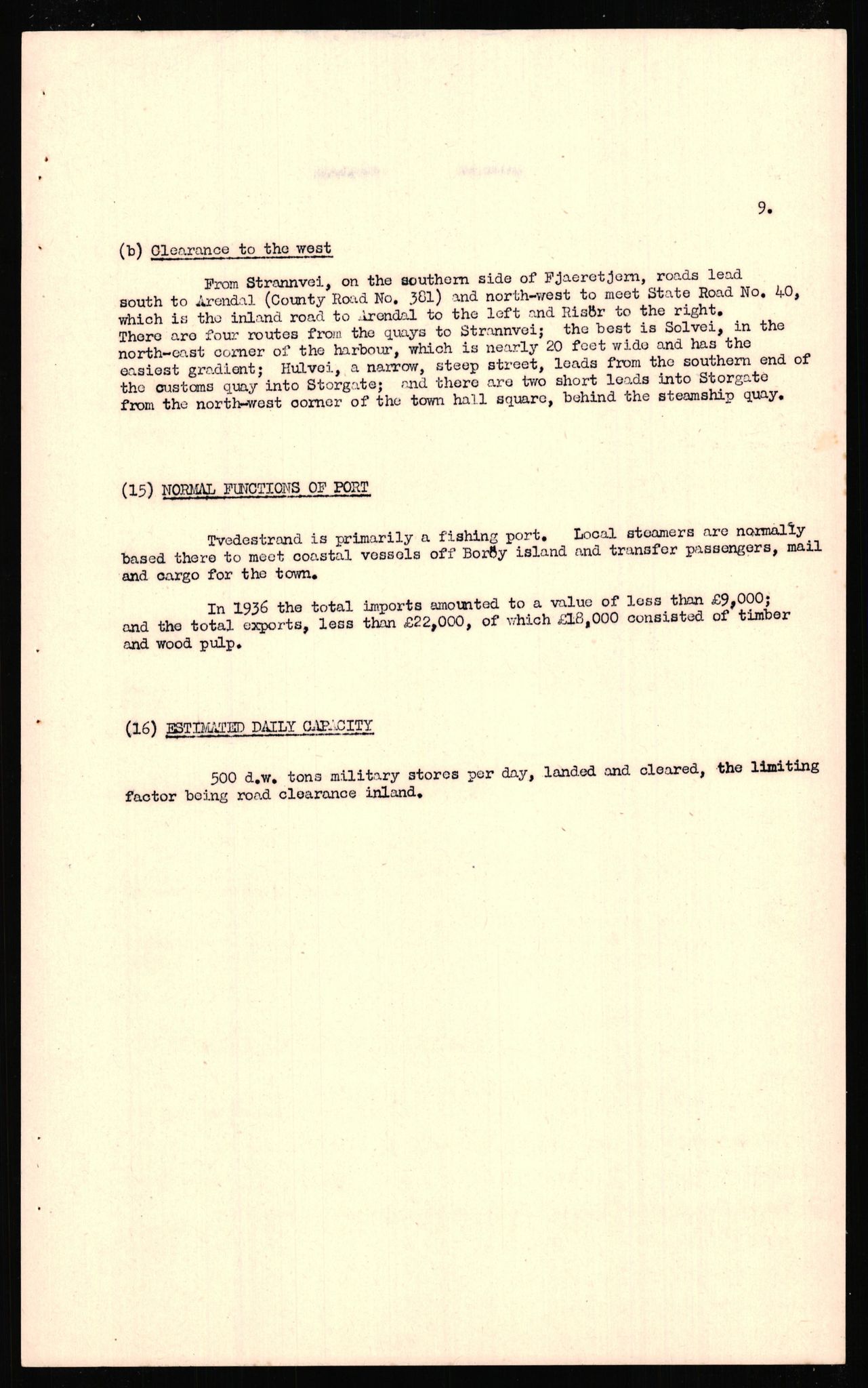 9.

(b) Clearance to the west

From Strannvei, on the southern side of Fjaeretjern, roads lead south to Arendal (County Road No. 381) and north-west to meet State Road No. 40, which is the inland road to Arendal to the left and Risör to the right. There are four routes from the quays to Strannvei; the best is Solvei, in the north-east corner of the harbour, which is nearly 20 feet wide and has the easiest gradient; Hulvei, a narrow, steep street, leads from the southern end of the customs quay into Storgate; and there are two short leads into Storgate from the north-west corner of the town hall square, behind the steamship quay.

(15) NORMAL FUNCTIONS OF PORT

Tvedestrand is primarily a fishing port. Local steamers are normally based there to meet coastal vessels off Boröy island and transfer passengers, mail and cargo for the town.

In 1936 the total imports amounted to a value of less than £9,000; and the total exports, less than £22,000, of which £18,000 consisted of timber and wood pulp.

(16) ESTIMATED DAILY CAPACITY

500 d.w. tons military stores per day, landed and cleared, the limiting factor being road clearance inland.